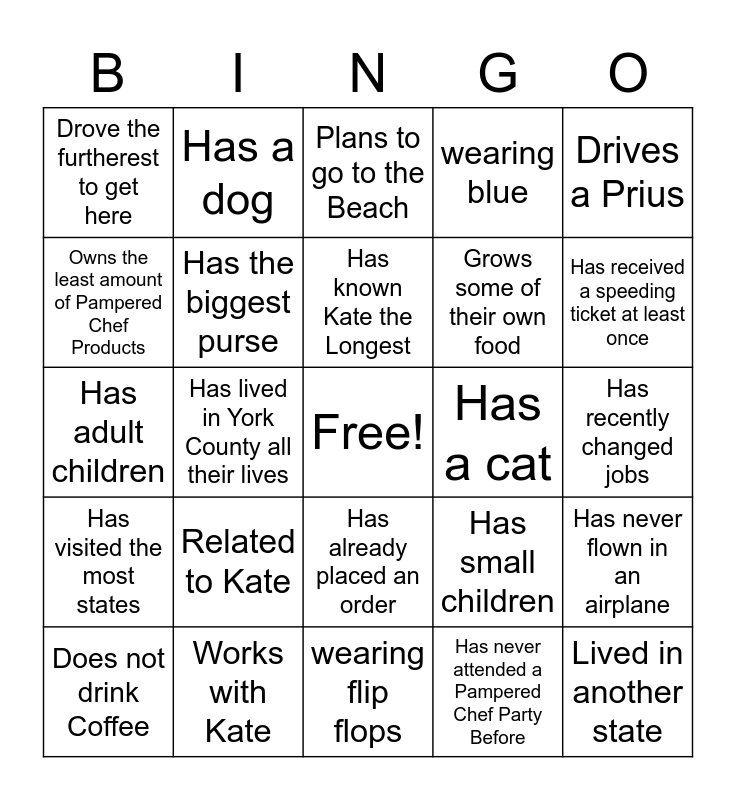 | B | I | N | G | O |
|---|---|---|---|---|
| Drove the furtherest to get here | Has a dog | Plans to go to the Beach | wearing blue | Drives a Prius |
| Owns the least amount of Pampered Chef Products | Has the biggest purse | Has known Kate the Longest | Grows some of their own food | Has received a speeding ticket at least once |
| Has adult children | Has lived in York County all their lives | Free! | Has a cat | Has recently changed jobs |
| Has visited the most states | Related to Kate | Has already placed an order | Has small children | Has never flown in an airplane |
| Does not drink Coffee | Works with Kate | wearing flip flops | Has never attended a Pampered Chef Party Before | Lived in another state |